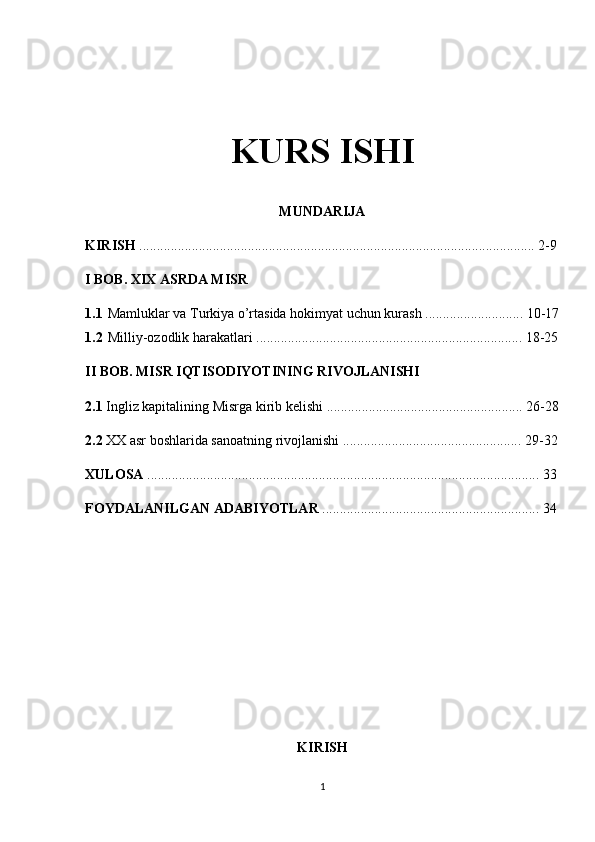 KURS ISHI

MUNDARIJA

KIRISH 2-9

I BOB. XIX ASRDA MISR

1.1 Mamluklar va Turkiya o'rtasida hokimyat uchun kurash 10-17

1.2 Milliy-ozodlik harakatlari 18-25

II BOB. MISR IQTISODIYOTINING RIVOJLANISHI

2.1 Ingliz kapitalining Misrga kirib kelishi 26-28

2.2 XX asr boshlarida sanoatning rivojlanishi 29-32

XULOSA 33

FOYDALANILGAN ADABIYOTLAR 34

KIRISH

1

Docx.uz